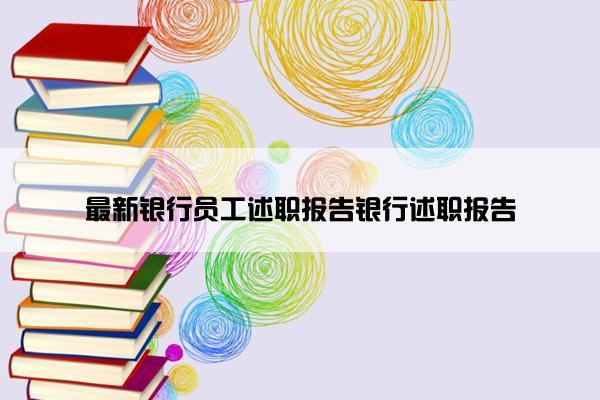 最新银行员工述职报告银行述职报告